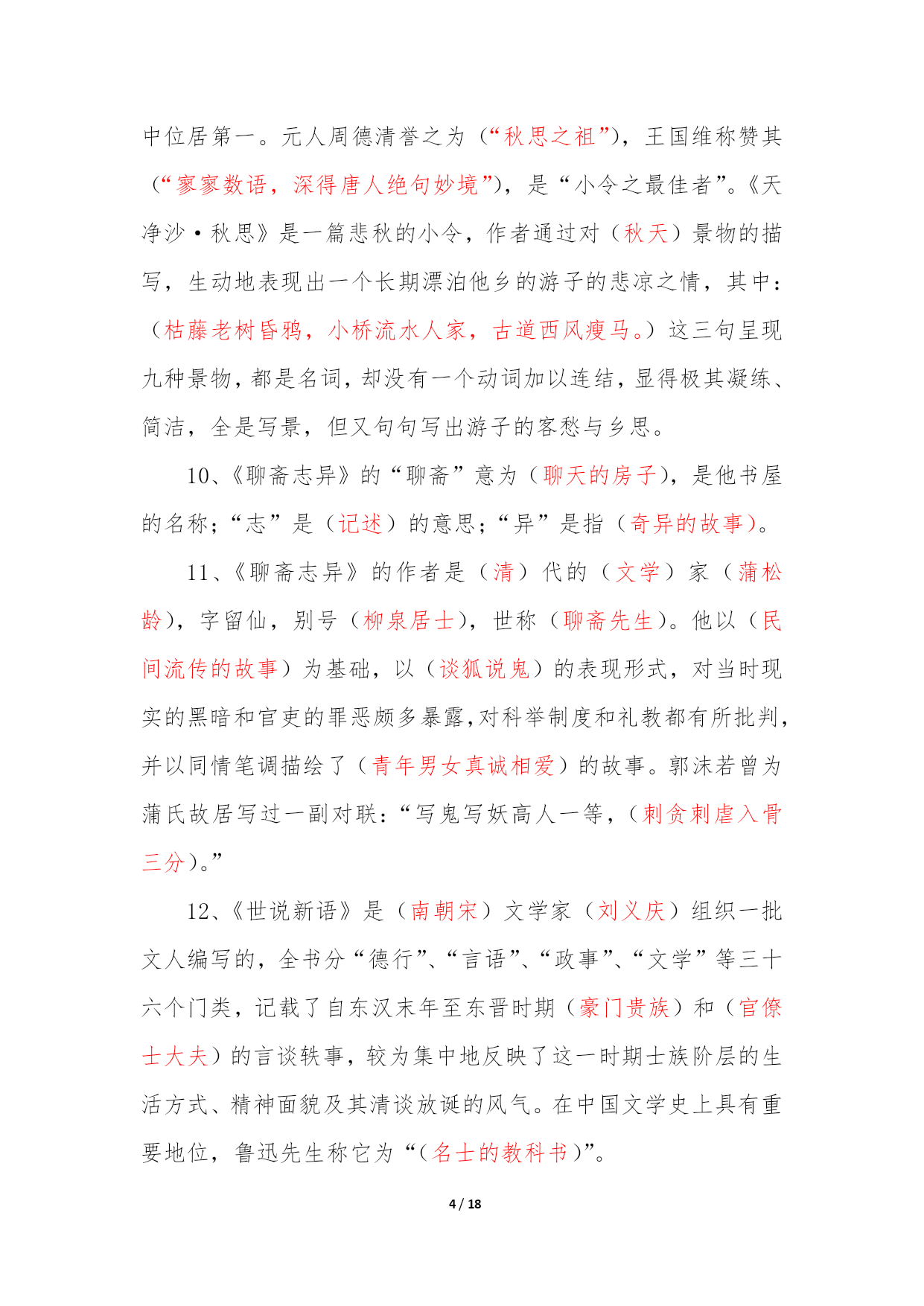 中位居第一。元人周德清誉之为（“秋思之祖”），王国维称赞其（“寥寥数语，深得唐人绝句妙境”），是“小令之最佳者”。《天净沙·秋思》是一篇悲秋的小令，作者通过对（秋天）景物的描写，生动地表现出一个长期漂泊他乡的游子的悲凉之情，其中：（枯藤老树昏鸦，小桥流水人家，古道西风瘦马。）这三句呈现九种景物，都是名词，却没有一个动词加以连结，显得极其凝练、简洁，全是写景，但又句句写出游子的客愁与乡思。

10、《聊斋志异》的“聊斋”意为（聊天的房子），是他书屋的名称；“志”是（记述）的意思；“异”是指（奇异的故事）。

11、《聊斋志异》的作者是（清）代的（文学）家（蒲松龄），字留仙，别号（柳泉居士），世称（聊斋先生）。他以（民间流传的故事）为基础，以（谈狐说鬼）的表现形式，对当时现实的黑暗和官吏的罪恶颇多暴露，对科举制度和礼教都有所批判，并以同情笔调描绘了（青年男女真诚相爱）的故事。郭沫若曾为蒲氏故居写过一副对联：“写鬼写妖高人一等，（刺贪刺虐入骨三分）。”

12、《世说新语》是（南朝宋）文学家（刘义庆）组织一批文人编写的，全书分“德行”、“言语”、“政事”、“文学”等三十六个门类，记载了自东汉末年至东晋时期（豪门贵族）和（官僚士大夫）的言谈轶事，较为集中地反映了这一时期士族阶层的生活方式、精神面貌及其清谈放诞的风气。在中国文学史上具有重要地位，鲁迅先生称它为“（名士的教科书）”。

4 / 18